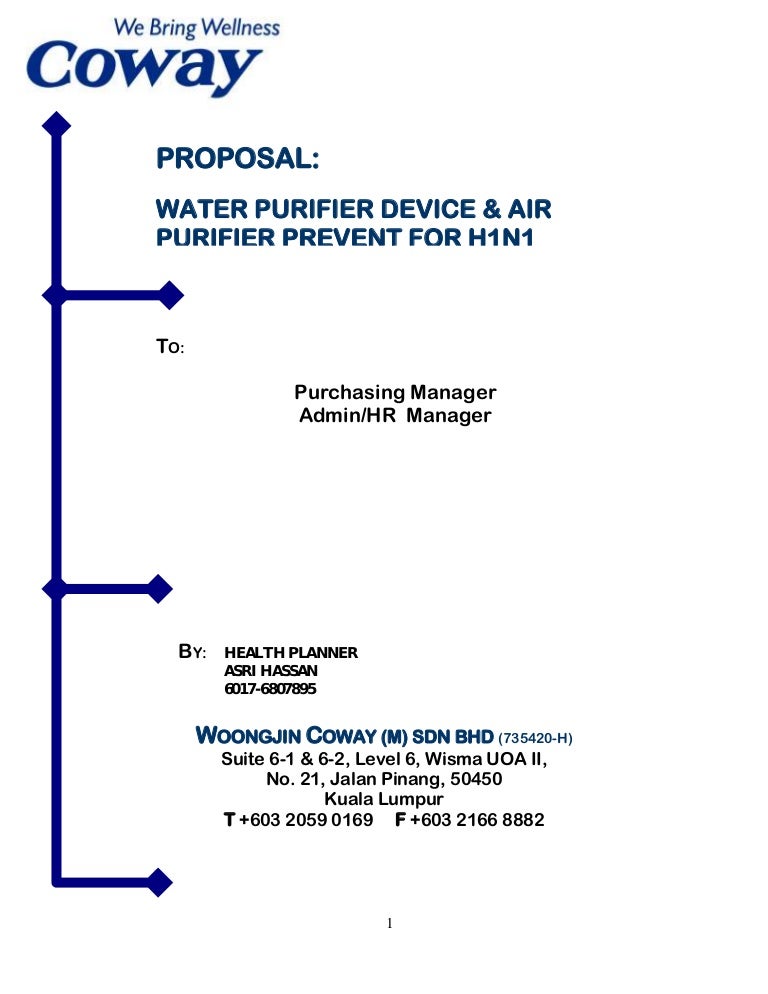 We Bring Wellness
Coway

PROPOSAL:

WATER PURIFIER DEVICE & AIR PURIFIER PREVENT FOR H1N1

TO:

Purchasing Manager
Admin/HR Manager

BY: HEALTH PLANNER
ASRI HASSAN
6017-6807895

WOONGJIN COWAY (M) SDN BHD (735420-H)
Suite 6-1 & 6-2, Level 6, Wisma UOA II,
No. 21, Jalan Pinang, 50450
Kuala Lumpur
T +603 2059 0169 F +603 2166 8882

1